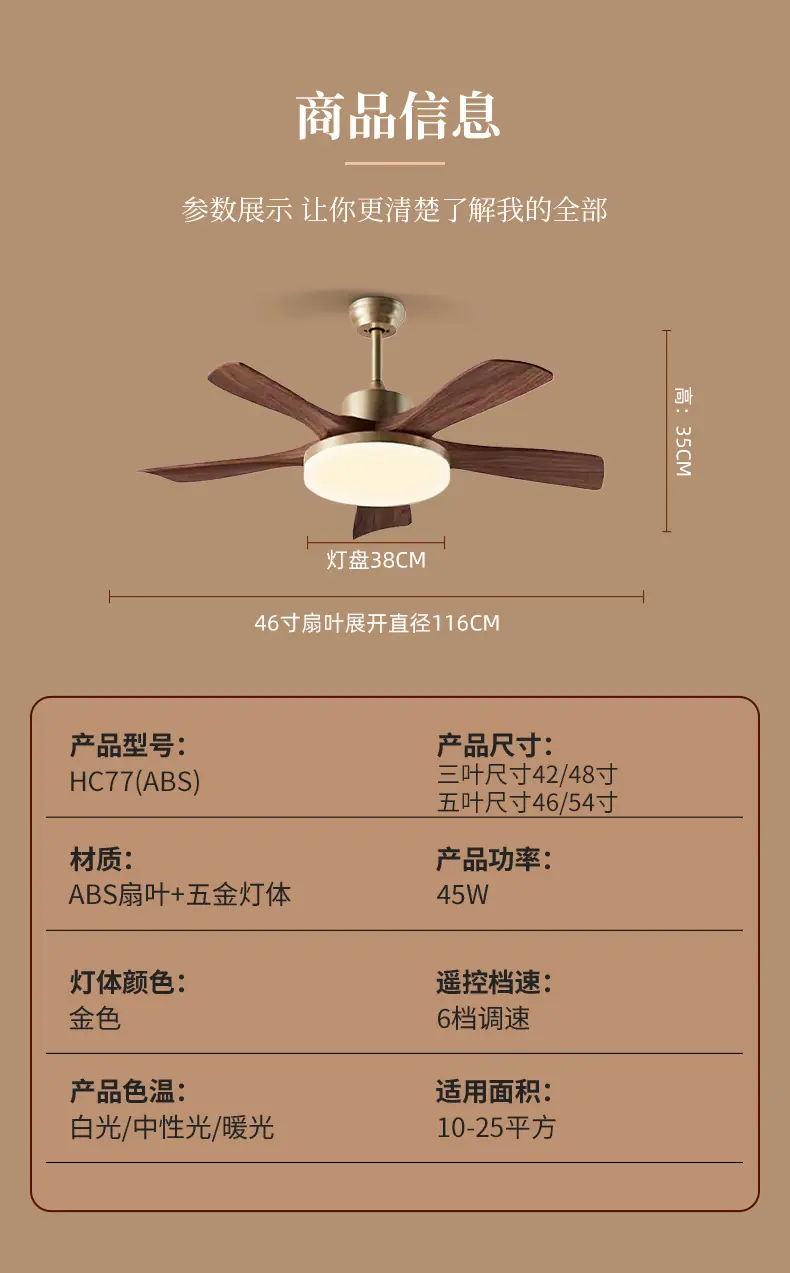 商品信息

参数展示 让你更清楚了解我的全部

高：35CM

灯盘38CM

46寸扇叶展开直径116CM

产品型号：
HC77(ABS)

产品尺寸：
三叶尺寸42/48寸
五叶尺寸46/54寸

材质：
ABS扇叶+五金灯体

产品功率：
45W

灯体颜色：
金色

遥控档速：
6档调速

产品色温：
白光/中性光/暖光

适用面积：
10-25平方